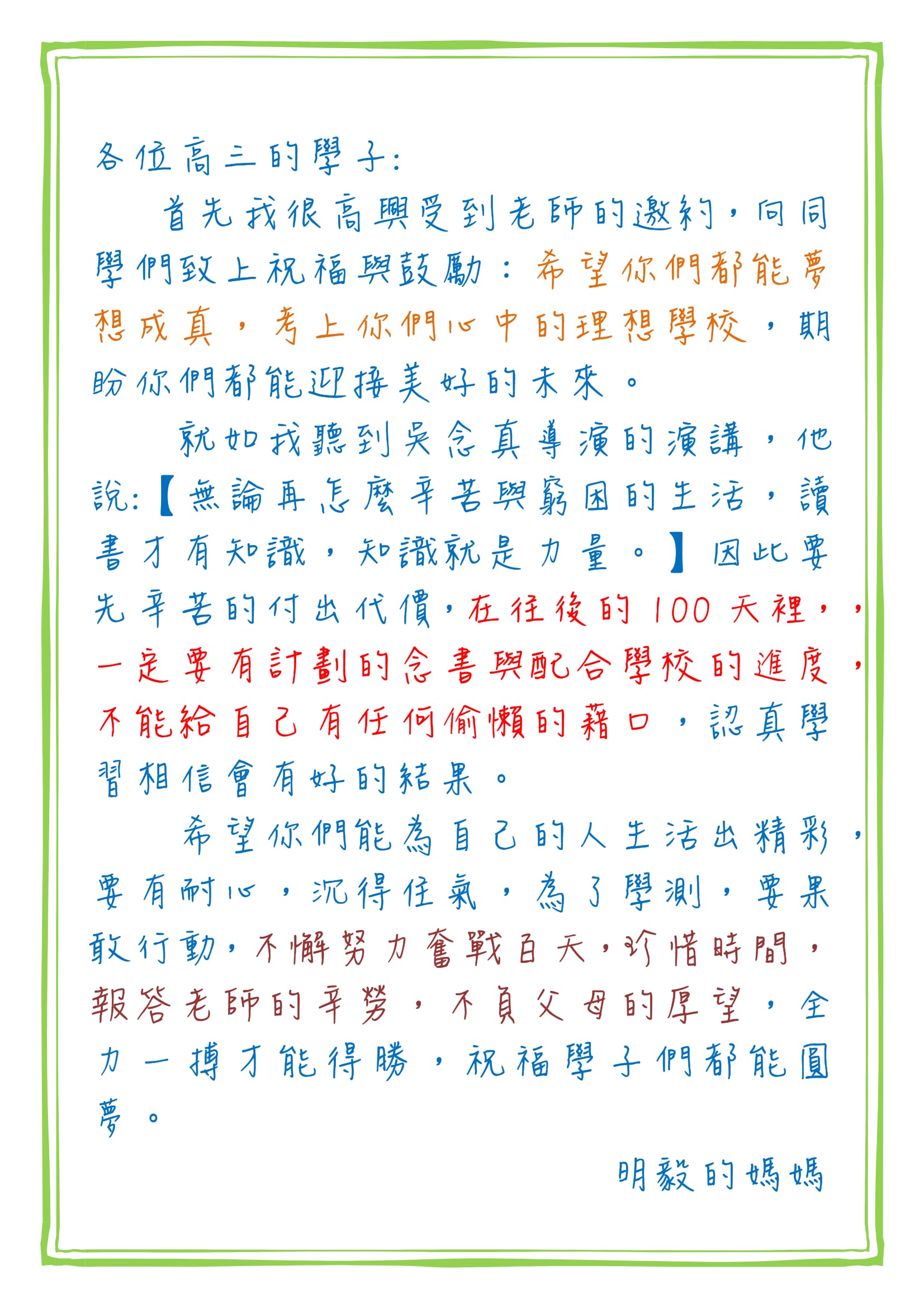 各位高三的學子:

首先我很高興受到老師的邀約，向同學們致上祝福與鼓勵：希望你們都能夢想成真，考上你們心中的理想學校，期盼你們都能迎接美好的未來。

就如我聽到吳念真導演的演講，他說:【無論再怎麼辛苦與窮困的生活，讀書才有知識，知識就是力量。】因此要先辛苦的付出代價，在往後的100天裡，，一定要有計劃的念書與配合學校的進度，不能給自己有任何偷懶的藉口，認真學習相信會有好的結果。

希望你們能為自己的人生活出精彩，要有耐心，沉得住氣，為了學測，要果敢行動，不懈努力奮戰百天，珍惜時間，報答老師的辛勞，不負父母的厚望，全力一搏才能得勝，祝福學子們都能圓夢。

明毅的媽媽